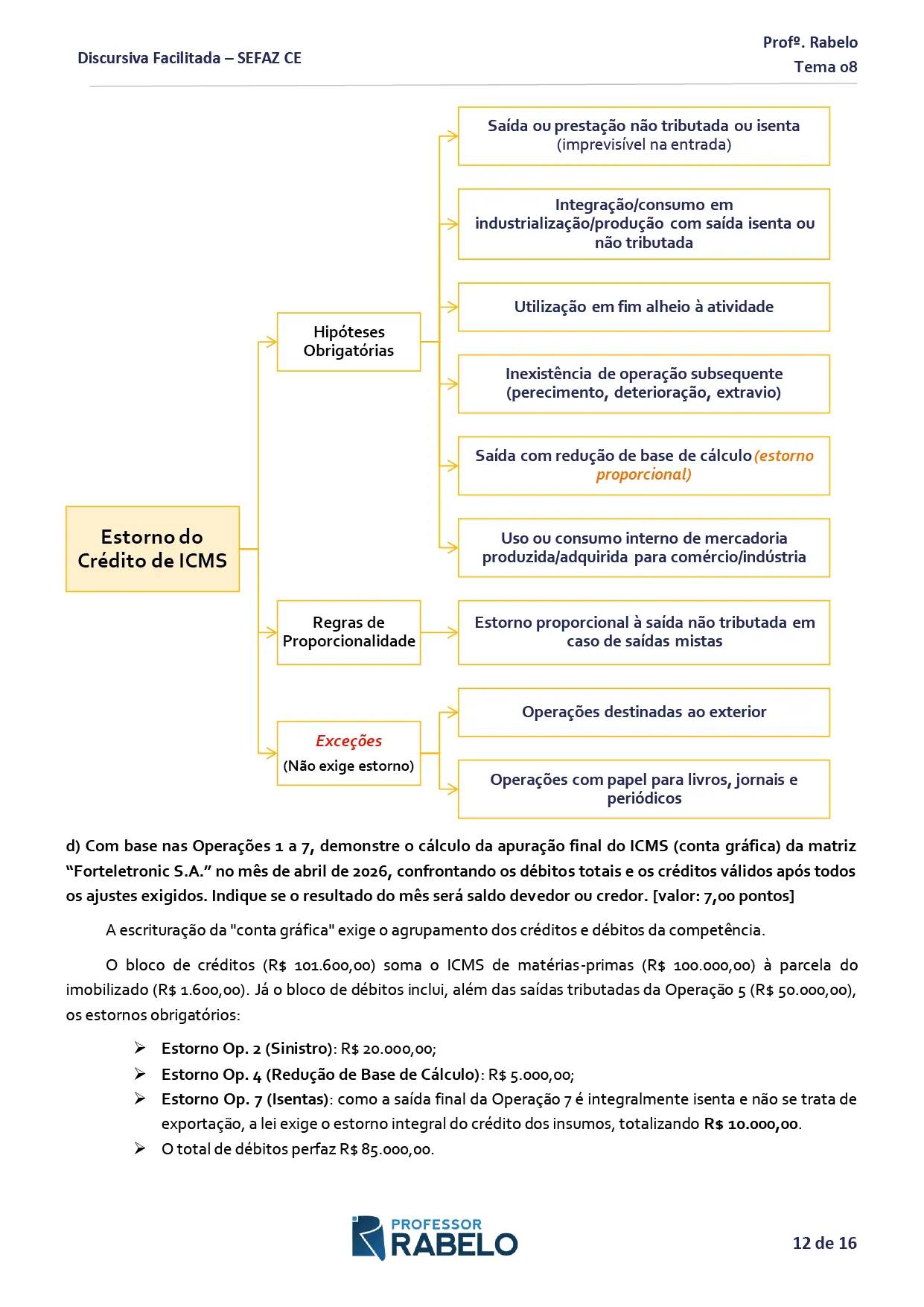 Discursiva Facilitada – SEFAZ CE

Profº. Rabelo
Tema 08

Estorno do Crédito de ICMS

Hipóteses Obrigatórias

Saída ou prestação não tributada ou isenta (imprevisível na entrada)

Integração/consumo em industrialização/produção com saída isenta ou não tributada

Utilização em fim alheio à atividade

Inexistência de operação subsequente (perecimento, deterioração, extravio)

Saída com redução de base de cálculo (estorno proporcional)

Uso ou consumo interno de mercadoria produzida/adquirida para comércio/indústria

Regras de Proporcionalidade

Estorno proporcional à saída não tributada em caso de saídas mistas

Exceções
(Não exige estorno)

Operações destinadas ao exterior

Operações com papel para livros, jornais e periódicos

d) Com base nas Operações 1 a 7, demonstre o cálculo da apuração final do ICMS (conta gráfica) da matriz "Forteletronic S.A." no mês de abril de 2026, confrontando os débitos totais e os créditos válidos após todos os ajustes exigidos. Indique se o resultado do mês será saldo devedor ou credor. [valor: 7,00 pontos]

A escrituração da "conta gráfica" exige o agrupamento dos créditos e débitos da competência.

O bloco de créditos (R$ 101.600,00) soma o ICMS de matérias-primas (R$ 100.000,00) à parcela do imobilizado (R$ 1.600,00). Já o bloco de débitos inclui, além das saídas tributadas da Operação 5 (R$ 50.000,00), os estornos obrigatórios:

➢ Estorno Op. 2 (Sinistro): R$ 20.000,00;
➢ Estorno Op. 4 (Redução de Base de Cálculo): R$ 5.000,00;
➢ Estorno Op. 7 (Isentas): como a saída final da Operação 7 é integralmente isenta e não se trata de exportação, a lei exige o estorno integral do crédito dos insumos, totalizando R$ 10.000,00.
➢ O total de débitos perfaz R$ 85.000,00.

PROFESSOR RABELO

12 de 16